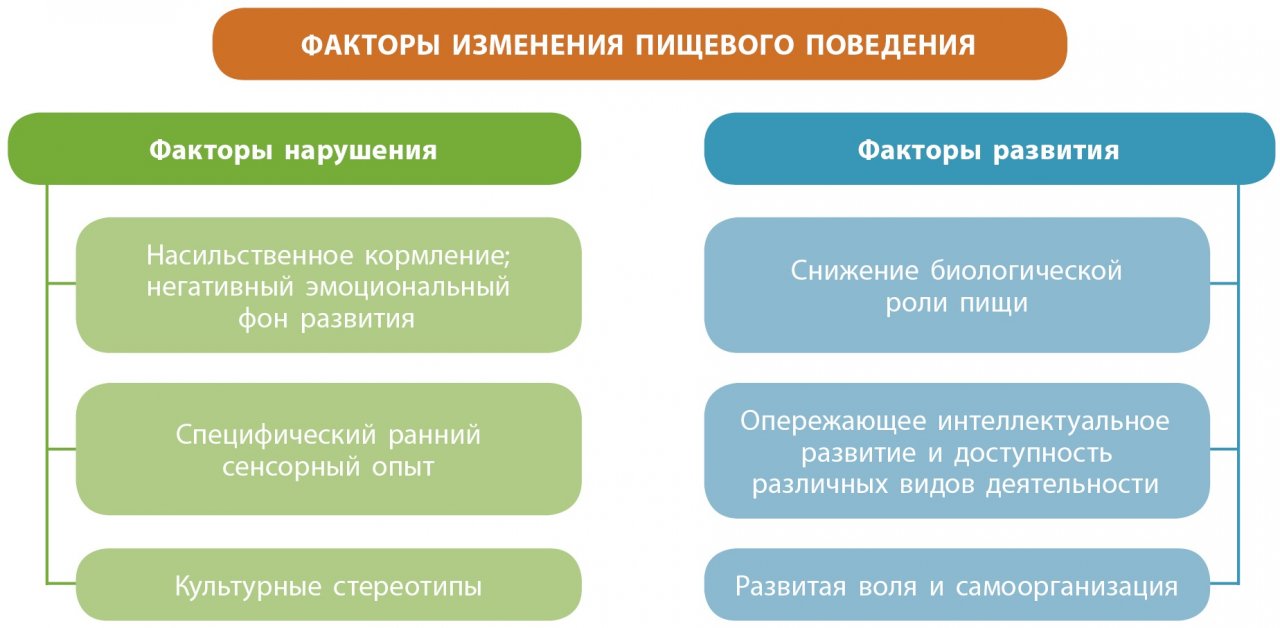 ФАКТОРЫ ИЗМЕНЕНИЯ ПИЩЕВОГО ПОВЕДЕНИЯ

Факторы нарушения

Насильственное кормление; негативный эмоциональный фон развития

Специфический ранний сенсорный опыт

Культурные стереотипы

Факторы развития

Снижение биологической роли пищи

Опережающее интеллектуальное развитие и доступность различных видов деятельности

Развитая воля и самоорганизация